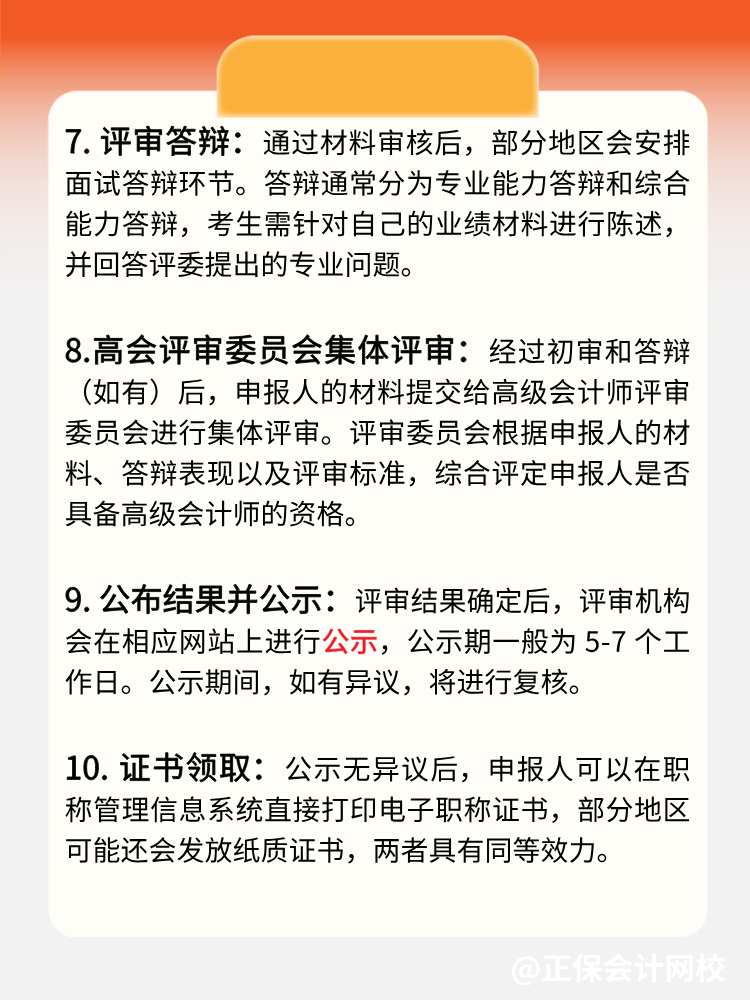 7. 评审答辩：通过材料审核后，部分地区会安排面试答辩环节。答辩通常分为专业能力答辩和综合能力答辩，考生需针对自己的业绩材料进行陈述，并回答评委提出的专业问题。

8.高会评审委员会集体评审：经过初审和答辩（如有）后，申报人的材料提交给高级会计师评审委员会进行集体评审。评审委员会根据申报人的材料、答辩表现以及评审标准，综合评定申报人是否具备高级会计师的资格。

9. 公布结果并公示：评审结果确定后，评审机构会在相应网站上进行公示，公示期一般为 5-7 个工作日。公示期间，如有异议，将进行复核。

10. 证书领取：公示无异议后，申报人可以在职称管理信息系统直接打印电子职称证书，部分地区可能还会发放纸质证书，两者具有同等效力。

@正保会计网校